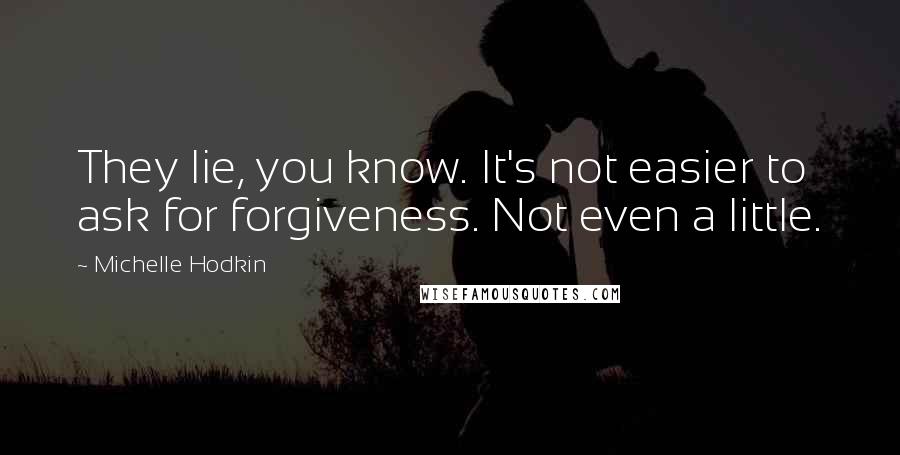 They lie, you know. It's not easier to ask for forgiveness. Not even a little.

~ Michelle Hodkin

WISEFAMOUSQUOTES.COM